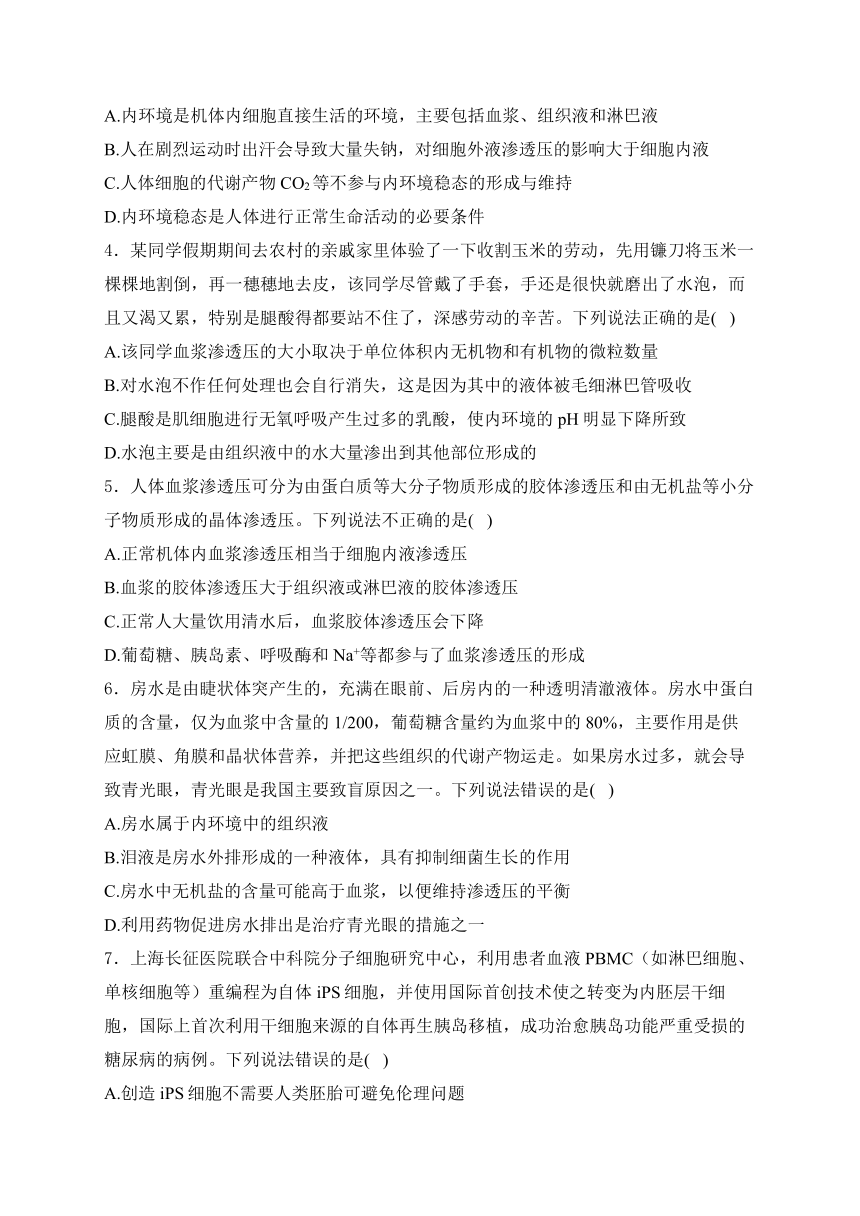 A.内环境是机体内细胞直接生活的环境，主要包括血浆、组织液和淋巴液
B.人在剧烈运动时出汗会导致大量失钠，对细胞外液渗透压的影响大于细胞内液
C.人体细胞的代谢产物 $CO_2$ 等不参与内环境稳态的形成与维持
D.内环境稳态是人体进行正常生命活动的必要条件
4．某同学假期期间去农村的亲戚家里体验了一下收割玉米的劳动，先用镰刀将玉米一棵棵地割倒，再一穗穗地去皮，该同学尽管戴了手套，手还是很快就磨出了水泡，而且又渴又累，特别是腿酸得都要站不住了，深感劳动的辛苦。下列说法正确的是( )
A.该同学血浆渗透压的大小取决于单位体积内无机物和有机物的微粒数量
B.对水泡不作任何处理也会自行消失，这是因为其中的液体被毛细淋巴管吸收
C.腿酸是肌细胞进行无氧呼吸产生过多的乳酸，使内环境的 pH 明显下降所致
D.水泡主要是由组织液中的水大量渗出到其他部位形成的
5．人体血浆渗透压可分为由蛋白质等大分子物质形成的胶体渗透压和由无机盐等小分子物质形成的晶体渗透压。下列说法不正确的是( )
A.正常机体内血浆渗透压相当于细胞内液渗透压
B.血浆的胶体渗透压大于组织液或淋巴液的胶体渗透压
C.正常人大量饮用清水后，血浆胶体渗透压会下降
D.葡萄糖、胰岛素、呼吸酶和 $Na^+$ 等都参与了血浆渗透压的形成
6．房水是由睫状体突产生的，充满在眼前、后房内的一种透明清澈液体。房水中蛋白质的含量，仅为血浆中含量的 1/200，葡萄糖含量约为血浆中的 80%，主要作用是供应虹膜、角膜和晶状体营养，并把这些组织的代谢产物运走。如果房水过多，就会导致青光眼，青光眼是我国主要致盲原因之一。下列说法错误的是( )
A.房水属于内环境中的组织液
B.泪液是房水外排形成的一种液体，具有抑制细菌生长的作用
C.房水中无机盐的含量可能高于血浆，以便维持渗透压的平衡
D.利用药物促进房水排出是治疗青光眼的措施之一
7．上海长征医院联合中科院分子细胞研究中心，利用患者血液 PBMC（如淋巴细胞、单核细胞等）重编程为自体 iPS 细胞，并使用国际首创技术使之转变为内胚层干细胞，国际上首次利用干细胞来源的自体再生胰岛移植，成功治愈胰岛功能严重受损的糖尿病的病例。下列说法错误的是( )
A.创造 iPS 细胞不需要人类胚胎可避免伦理问题